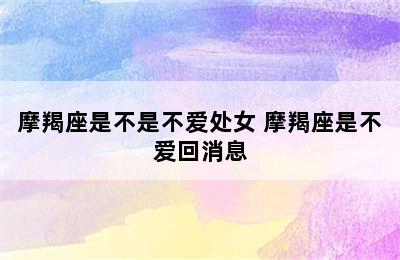 摩羯座是不是不爱处女 摩羯座是不爱回消息